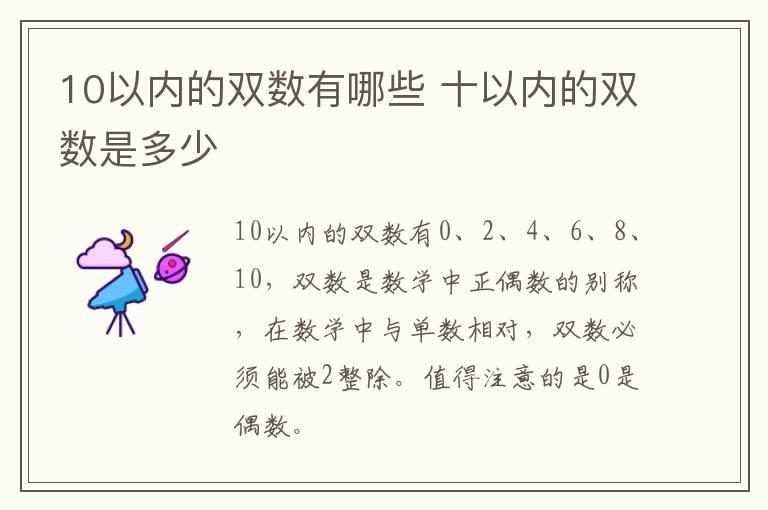 10以内的双数有哪些 十以内的双数是多少

10以内的双数有0、2、4、6、8、10，双数是数学中正偶数的别称，在数学中与单数相对，双数必须能被2整除。值得注意的是0是偶数。